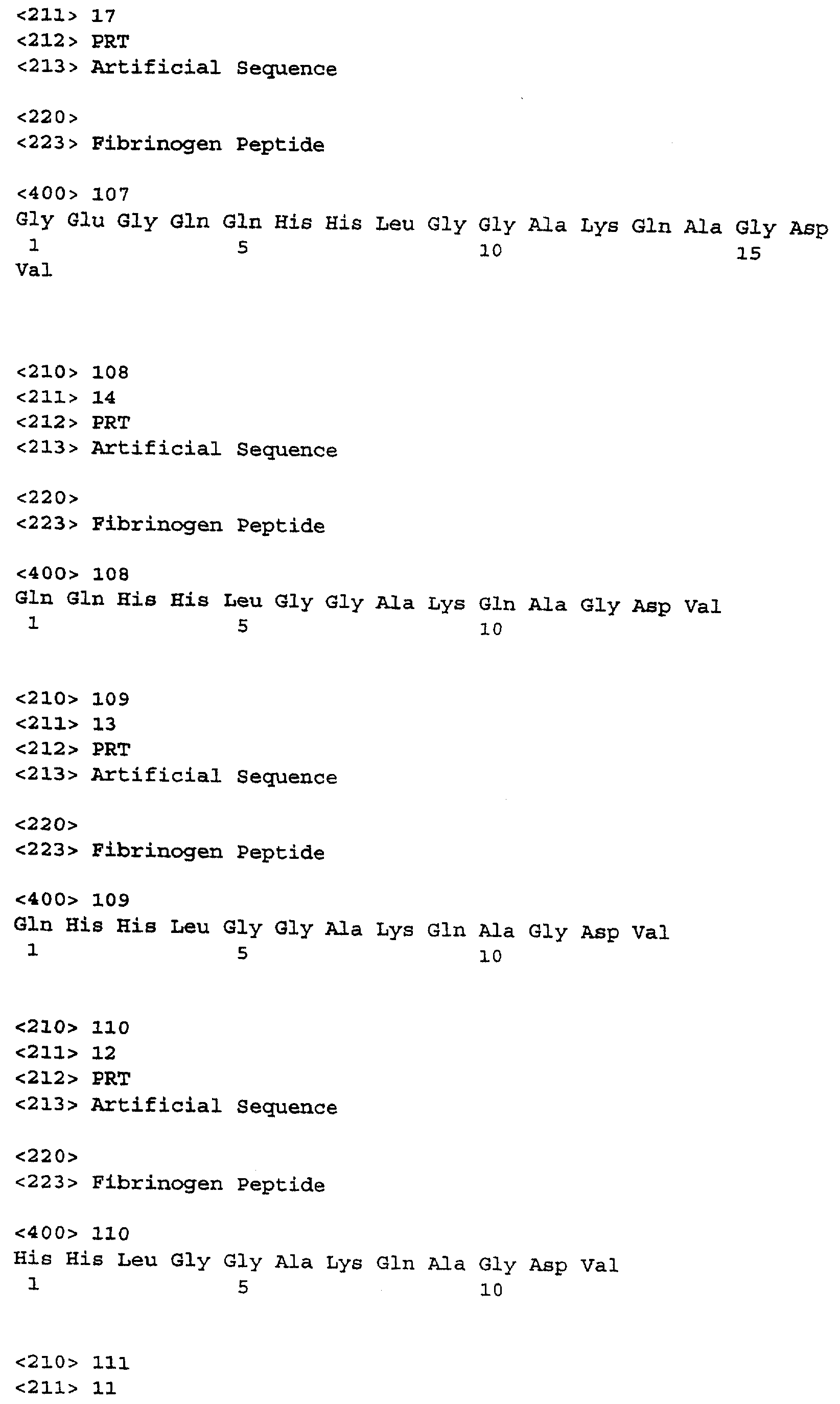 <211> 17
<212> PRT
<213> Artificial Sequence

<220>
<223> Fibrinogen Peptide

<400> 107
Gly Glu Gly Gln Gln His His Leu Gly Gly Ala Lys Gln Ala Gly Asp
1 5 10 15
Val

<210> 108
<211> 14
<212> PRT
<213> Artificial Sequence

<220>
<223> Fibrinogen Peptide

<400> 108
Gln Gln His His Leu Gly Gly Ala Lys Gln Ala Gly Asp Val
1 5 10

<210> 109
<211> 13
<212> PRT
<213> Artificial Sequence

<220>
<223> Fibrinogen Peptide

<400> 109
Gln His His Leu Gly Gly Ala Lys Gln Ala Gly Asp Val
1 5 10

<210> 110
<211> 12
<212> PRT
<213> Artificial Sequence

<220>
<223> Fibrinogen Peptide

<400> 110
His His Leu Gly Gly Ala Lys Gln Ala Gly Asp Val
1 5 10

<210> 111
<211> 11